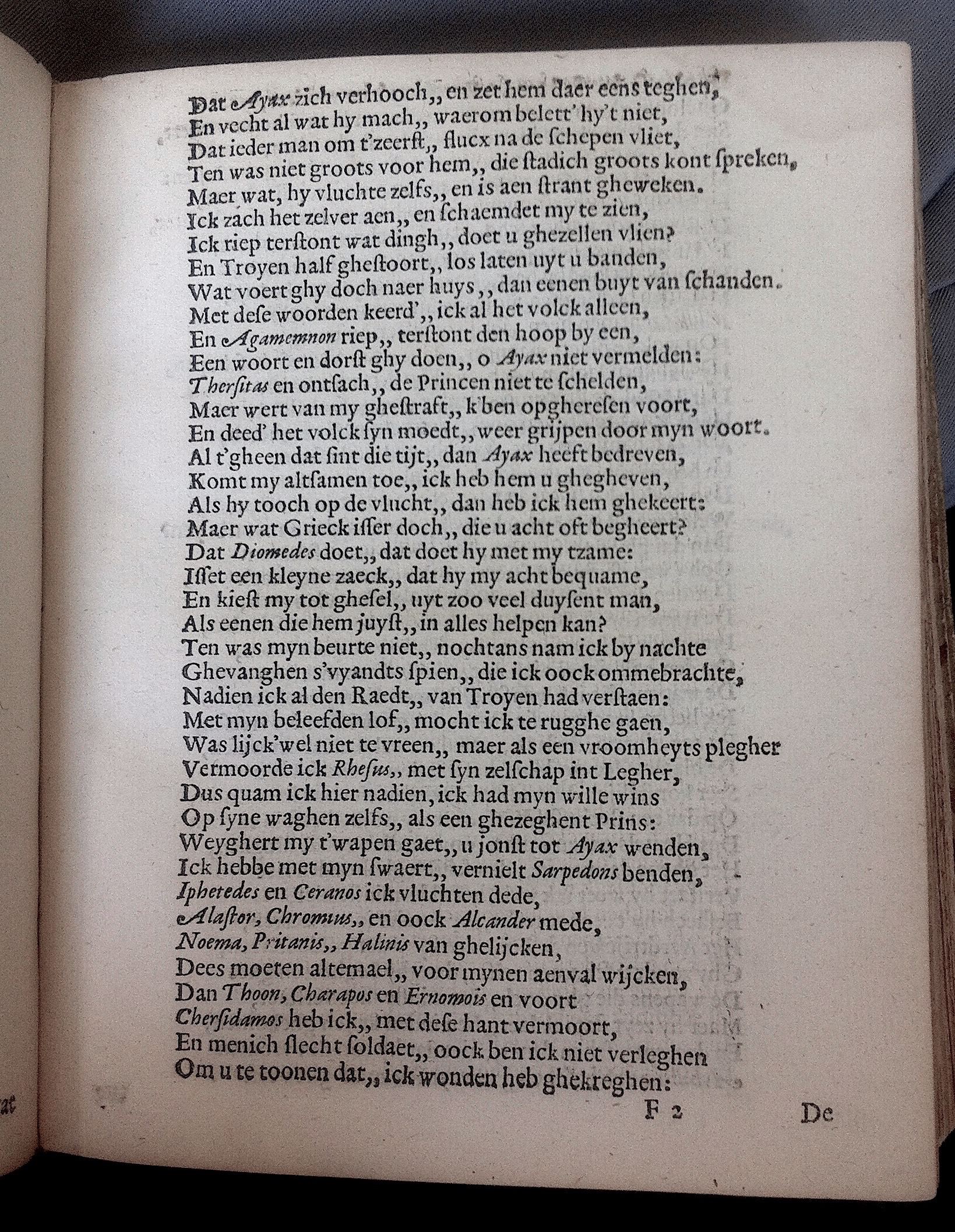 Dat Ayax zich verhooch,, en zet hem daer eens teghen,
En vecht al wat hy mach,, waerom belett' hy't niet,
Dat ieder man om t'zeerst,, flucx na de schepen vliet,
Ten was niet groots voor hem,, die stadich groots kont spreken,
Maer wat, hy vluchte zelfs,, en is aen strant gheweken.
Ick zach het zelver aen,, en schaemdet my te zien,
Ick riep terstont wat dingh,, doet u ghezellen vlien?
En Troyen half ghestoort,, los laten uyt u banden,
Wat voert ghy doch naer huys,, dan eenen buyt van schanden.
Met dese woorden keerd',, ick al het volck alleen,
En Agamemnon riep,, terstont den hoop by een,
Een woort en dorst ghy doen,, o Ayax niet vermelden:
Thersitas en ontsach,, de Princen niet te schelden,
Maer wert van my ghestraft,, k'ben opgheresen voort,
En deed' het volck syn moedt,, weer grijpen door myn woort.
Al t'gheen dat sint die tijt,, dan Ayax heeft bedreven,
Komt my altsamen toe,, ick heb hem u ghegheven,
Als hy tooch op de vlucht,, dan heb ick hem ghekeert:
Maer wat Grieck isser doch,, die u acht oft begheert?
Dat Diomedes doet,, dat doet hy met my tzame:
Isset een kleyne zaeck,, dat hy my acht bequame,
En kiest my tot ghesel,, uyt zoo veel duysent man,
Als eenen die hem juyst,, in alles helpen kan?
Ten was myn beurte niet,, nochtans nam ick by nachte
Ghevanghen s'vyandts spien,, die ick oock ommebrachte,
Nadien ick al den Raedt,, van Troyen had verstaen:
Met myn beleefden lof,, mocht ick te rugghe gaen,
Was lijck'wel niet te vreen,, maer als een vroomheyts plegher
Vermoorde ick Rhesus,, met syn zelschap int Legher,
Dus quam ick hier nadien, ick had myn wille wins
Op syne waghen zelfs,, als een ghezeghent Prins:
Weyghert my t'wapen gaet,, u jonst tot Ayax wenden,
Ick hebbe met myn swaert,, vernielt Sarpedons benden,
Iphetedes en Ceranos ick vluchten dede,
Alastor, Chromius,, en oock Alcander mede,
Noema, Pritanis,, Halinis van ghelijcken,
Dees moeten altemael,, voor mynen aenval wijcken,
Dan Thoon, Charapos en Ernomois en voort
Chersidamos heb ick,, met dese hant vermoort,
En menich slecht soldaet,, oock ben ick niet verleghen
Om u te toonen dat,, ick wonden heb ghekreghen:
F 2 De